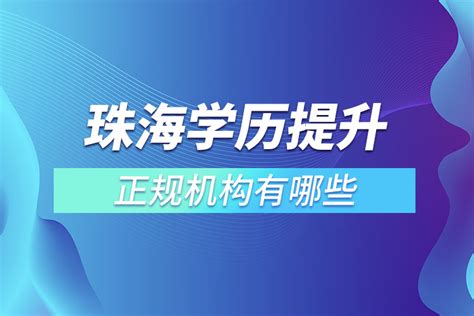 珠海学历提升

正规机构有哪些